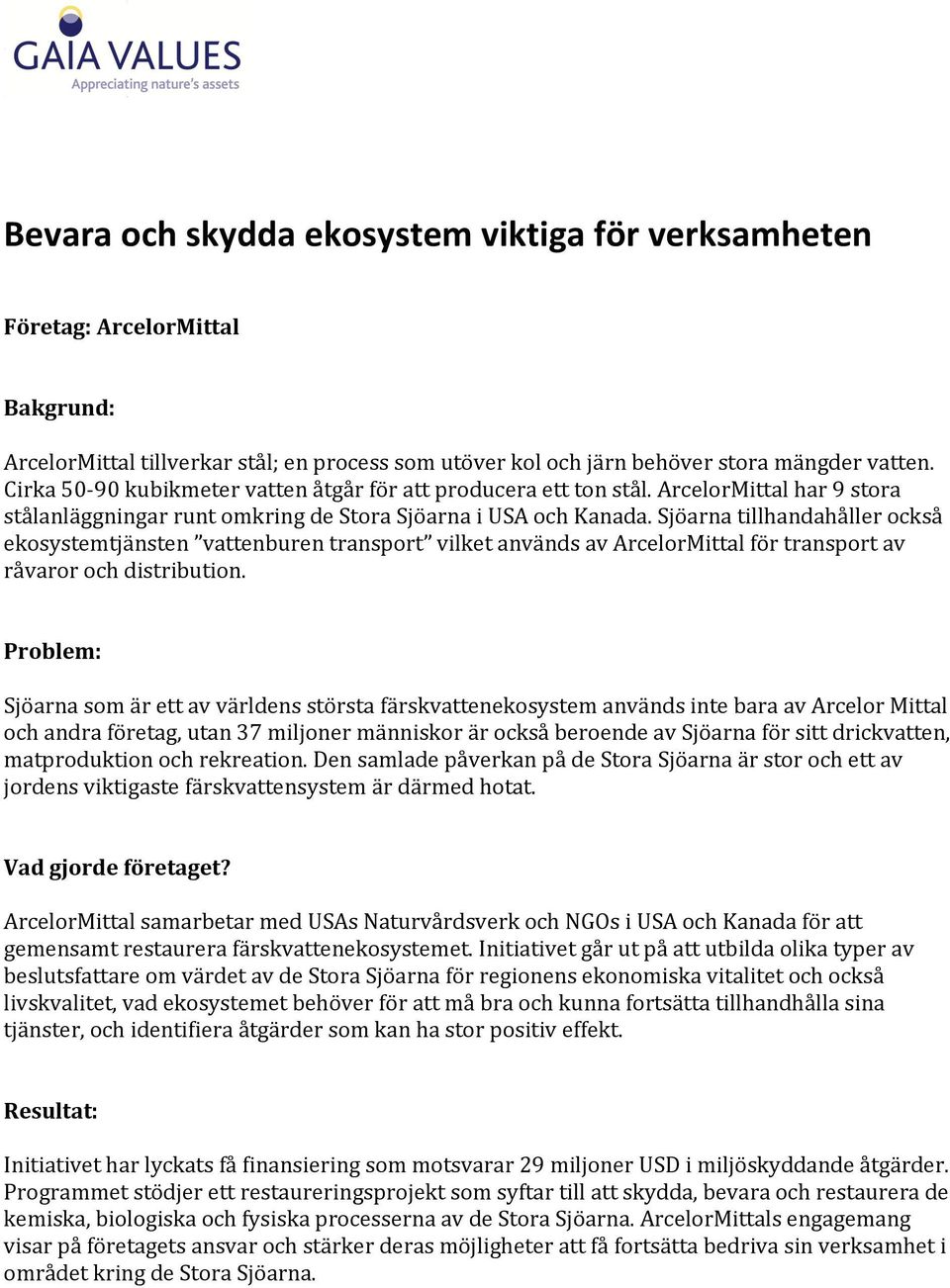 GAIA VALUES
Appreciating nature's assets

Bevara och skydda ekosystem viktiga för verksamheten

Företag: ArcelorMittal

Bakgrund:

ArcelorMittal tillverkar stål; en process som utöver kol och järn behöver stora mängder vatten. Cirka 50-90 kubikmeter vatten åtgår för att producera ett ton stål. ArcelorMittal har 9 stora stålanläggningar runt omkring de Stora Sjöarna i USA och Kanada. Sjöarna tillhandahåller också ekosystemtjänsten ”vattenburen transport” vilket används av ArcelorMittal för transport av råvaror och distribution.

Problem:

Sjöarna som är ett av världens största färskvattenekosystem används inte bara av Arcelor Mittal och andra företag, utan 37 miljoner människor är också beroende av Sjöarna för sitt drickvatten, matproduktion och rekreation. Den samlade påverkan på de Stora Sjöarna är stor och ett av jordens viktigaste färskvattensystem är därmed hotat.

Vad gjorde företaget?

ArcelorMittal samarbetar med USAs Naturvårdsverk och NGOs i USA och Kanada för att gemensamt restaurera färskvattenekosystemet. Initiativet går ut på att utbilda olika typer av beslutsfattare om värdet av de Stora Sjöarna för regionens ekonomiska vitalitet och också livskvalitet, vad ekosystemet behöver för att må bra och kunna fortsätta tillhandhålla sina tjänster, och identifiera åtgärder som kan ha stor positiv effekt.

Resultat:

Initiativet har lyckats få finansiering som motsvarar 29 miljoner USD i miljöskyddande åtgärder. Programmet stödjer ett restaureringsprojekt som syftar till att skydda, bevara och restaurera de kemiska, biologiska och fysiska processerna av de Stora Sjöarna. ArcelorMittals engagemang visar på företagets ansvar och stärker deras möjligheter att få fortsätta bedriva sin verksamhet i området kring de Stora Sjöarna.